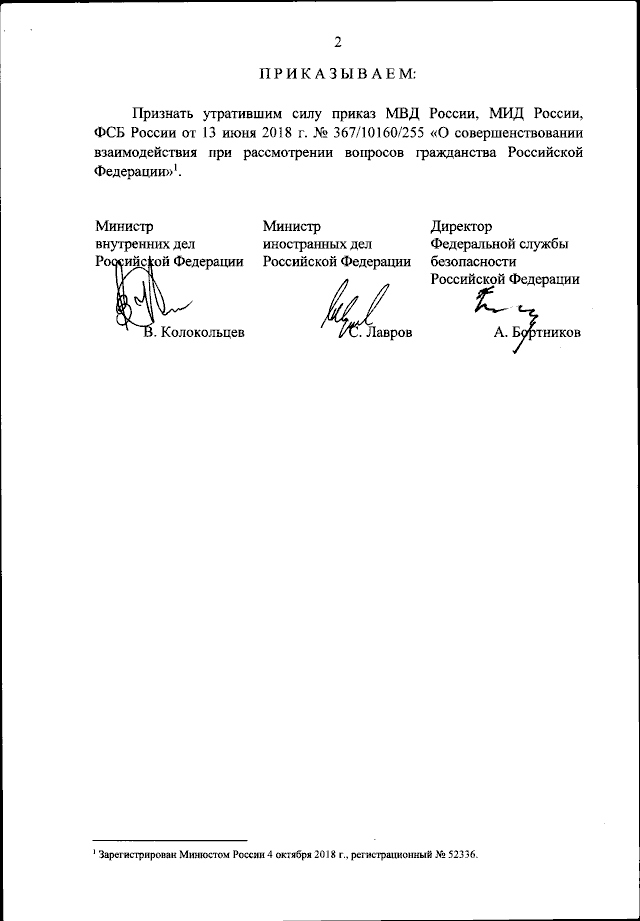 2

ПРИКАЗЫВАЕМ:

Признать утратившим силу приказ МВД России, МИД России, ФСБ России от 13 июня 2018 г. № 367/10160/255 «О совершенствовании взаимодействия при рассмотрении вопросов гражданства Российской Федерации»$^1$.

Министр
внутренних дел
Российской Федерации

В. Колокольцев

Министр
иностранных дел
Российской Федерации

С. Лавров

Директор
Федеральной службы
безопасности
Российской Федерации

А. Бортников

$^1$ Зарегистрирован Минюстом России 4 октября 2018 г., регистрационный № 52336.